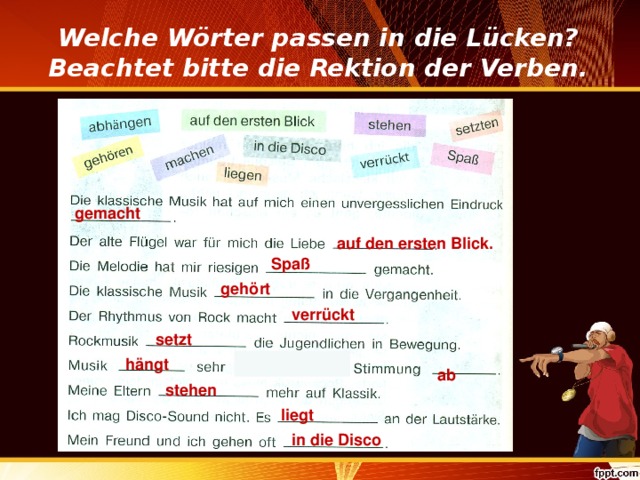 Welche Wörter passen in die Lücken? Beachtet bitte die Rektion der Verben.

abhängen
auf den ersten Blick
stehen
setzten
gehören
machen
in die Disco
verrückt
Spaß
liegen

Die klassische Musik hat auf mich einen unvergesslichen Eindruck gemacht.
Der alte Flügel war für mich die Liebe auf den ersten Blick.
Die Melodie hat mir riesigen Spaß gemacht.
Die klassische Musik gehört in die Vergangenheit.
Der Rhythmus von Rock macht verrückt.
Rockmusik setzt die Jugendlichen in Bewegung.
Musik hängt sehr Stimmung ab.
Meine Eltern stehen mehr auf Klassik.
Ich mag Disco-Sound nicht. Es liegt an der Lautstärke.
Mein Freund und ich gehen oft in die Disco.

fppt.com